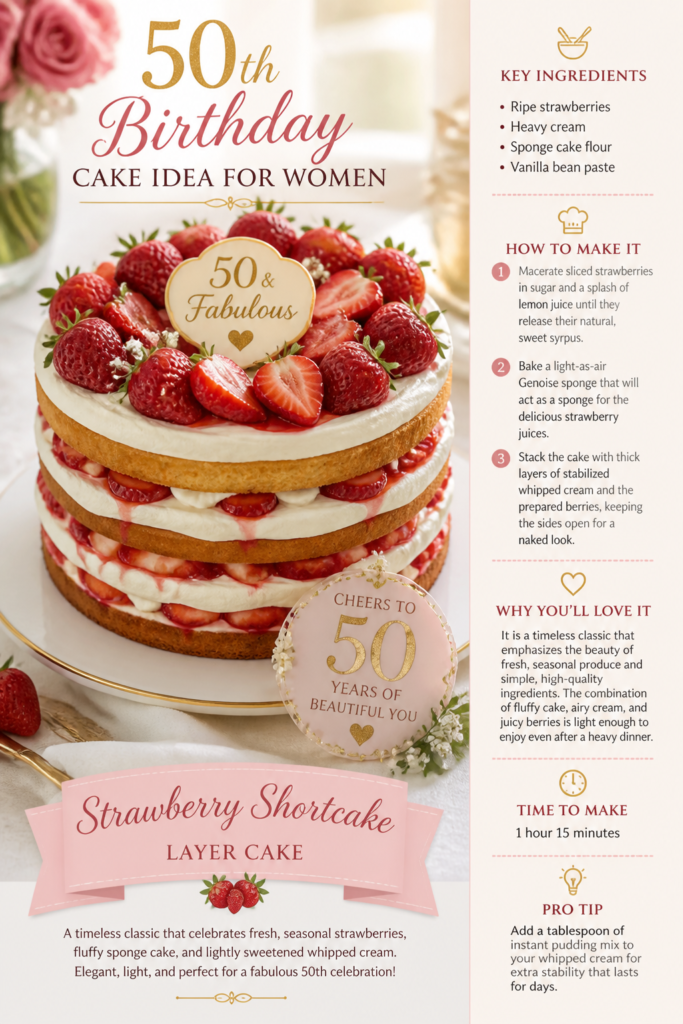 50th
Birthday
CAKE IDEA FOR WOMEN

50 & Fabulous

CHEERS TO 50 YEARS OF BEAUTIFUL YOU

Strawberry Shortcake
LAYER CAKE

A timeless classic that celebrates fresh, seasonal strawberries, fluffy sponge cake, and lightly sweetened whipped cream. Elegant, light, and perfect for a fabulous 50th celebration!

KEY INGREDIENTS
• Ripe strawberries
• Heavy cream
• Sponge cake flour
• Vanilla bean paste

HOW TO MAKE IT
1 Macerate sliced strawberries in sugar and a splash of lemon juice until they release their natural, sweet syrpus.

2 Bake a light-as-air Genoise sponge that will act as a sponge for the delicious strawberry juices.

3 Stack the cake with thick layers of stabilized whipped cream and the prepared berries, keeping the sides open for a naked look.

WHY YOU'LL LOVE IT
It is a timeless classic that emphasizes the beauty of fresh, seasonal produce and simple, high-quality ingredients. The combination of fluffy cake, airy cream, and juicy berries is light enough to enjoy even after a heavy dinner.

TIME TO MAKE
1 hour 15 minutes

PRO TIP
Add a tablespoon of instant pudding mix to your whipped cream for extra stability that lasts for days.